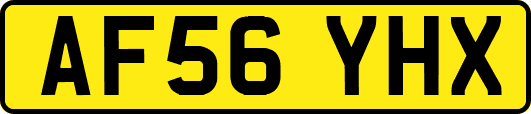 AF56 YHX